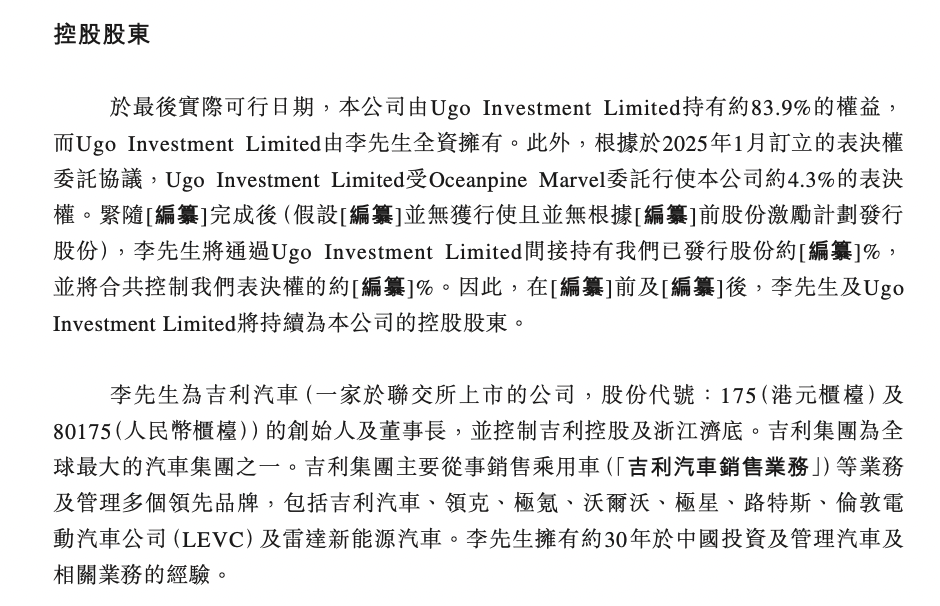 控股股東

於最後實際可行日期，本公司由Ugo Investment Limited持有約83.9%的權益，而Ugo Investment Limited由李先生全資擁有。此外，根據於2025年1月訂立的表決權委託協議，Ugo Investment Limited受Oceanpine Marvel委託行使本公司約4.3%的表決權。緊隨[編纂]完成後（假設[編纂]並無獲行使且並無根據[編纂]前股份激勵計劃發行股份），李先生將通過Ugo Investment Limited間接持有我們已發行股份約[編纂]%，並將合共控制我們表決權的約[編纂]%。因此，在[編纂]前及[編纂]後，李先生及Ugo Investment Limited將持續為本公司的控股股東。

李先生為吉利汽車（一家於聯交所上市的公司，股份代號：175（港元櫃檯）及80175（人民幣櫃檯））的創始人及董事長，並控制吉利控股及浙江濟底。吉利集團為全球最大的汽車集團之一。吉利集團主要從事銷售乘用車（「吉利汽車銷售業務」）等業務及管理多個領先品牌，包括吉利汽車、領克、極氪、沃爾沃、極星、路特斯、倫敦電動汽車公司（LEVC）及雷達新能源汽車。李先生擁有約30年於中國投資及管理汽車及相關業務的經驗。